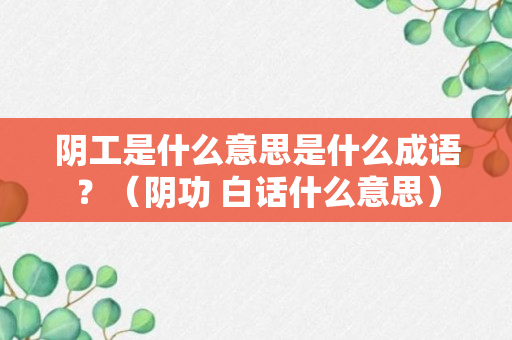 阴工是什么意思是什么成语？（阴功 白话什么意思）